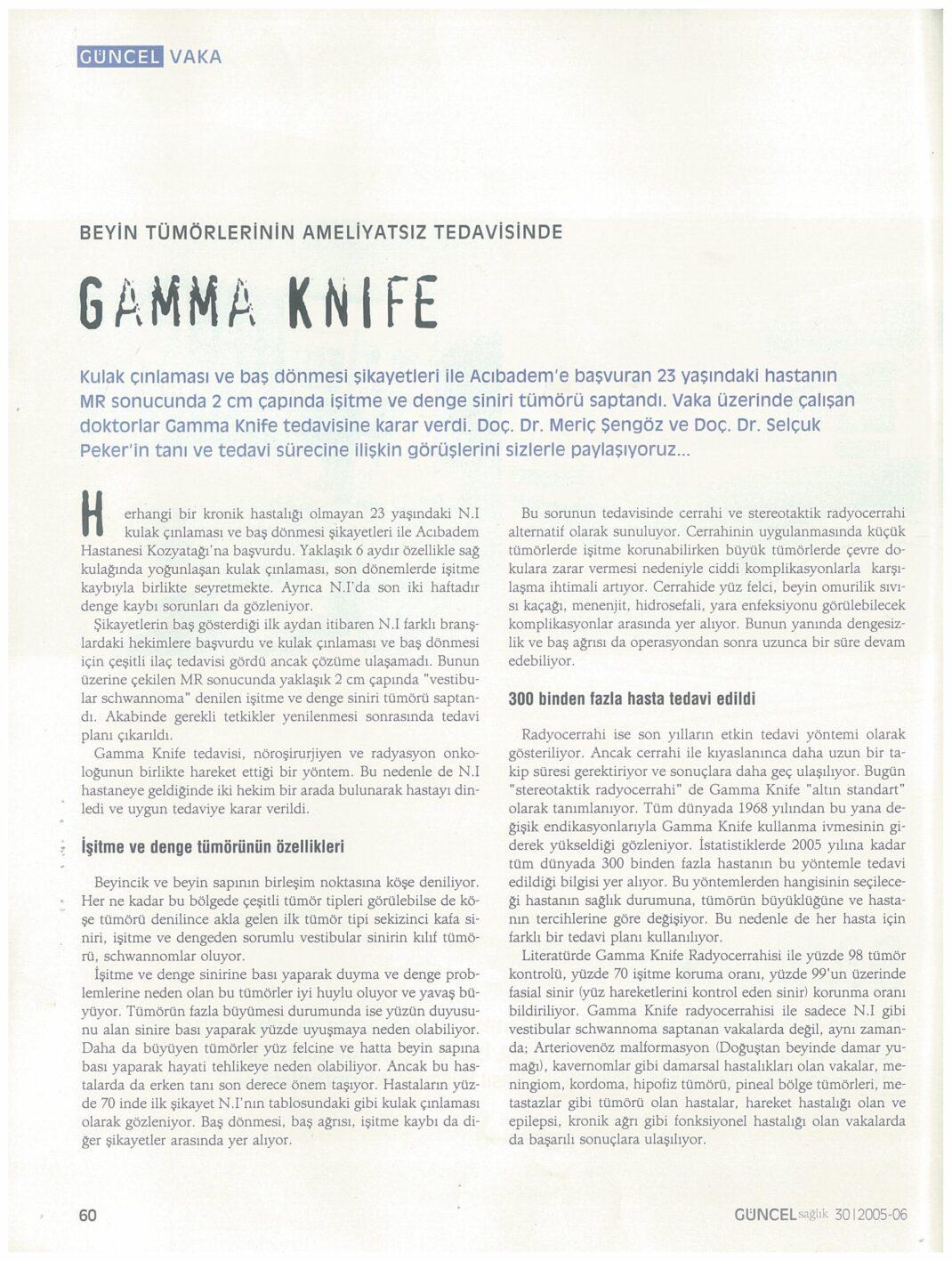 GÜNCEL VAKA

BEYİN TÜMÖRLERİNİN AMELİYATSIZ TEDAVİSİNDE

GAMMA KNIFE

Kulak çınlaması ve baş dönmesi şikayetleri ile Acıbadem'e başvuran 23 yaşındaki hastanın MR sonucunda 2 cm çapında işitme ve denge siniri tümörü saptandı. Vaka üzerinde çalışan doktorlar Gamma Knife tedavisine karar verdi. Doç. Dr. Meriç Şengöz ve Doç. Dr. Selçuk Peker'in tanı ve tedavi sürecine ilişkin görüşlerini sizlerle paylaşıyoruz...

Herhangi bir kronik hastalığı olmayan 23 yaşındaki N.I kulak çınlaması ve baş dönmesi şikayetleri ile Acıbadem Hastanesi Kozyatağı'na başvurdu. Yaklaşık 6 aydır özellikle sağ kulağında yoğunlaşan kulak çınlaması, son dönemlerde işitme kaybıyla birlikte seyretmekte. Ayrıca N.I'da son iki haftadır denge kaybı sorunları da gözleniyor.

Şikayetlerin baş gösterdiği ilk aydan itibaren N.I farklı branşlardaki hekimlere başvurdu ve kulak çınlaması ve baş dönmesi için çeşitli ilaç tedavisi gördü ancak çözüme ulaşamadı. Bunun üzerine çekilen MR sonucunda yaklaşık 2 cm çapında "vestibular schwannoma" denilen işitme ve denge siniri tümörü saptandı. Akabinde gerekli tetkikler yenilenmesi sonrasında tedavi planı çıkarıldı.

Gamma Knife tedavisi, nöroşirurjiyen ve radyasyon onkoloğunun birlikte hareket ettiği bir yöntem. Bu nedenle de N.I hastaneye geldiğinde iki hekim bir arada bulunarak hastayı dinledi ve uygun tedaviye karar verildi.

İşitme ve denge tümörünün özellikleri

Beyincik ve beyin sapının birleşim noktasına köşe deniliyor. Her ne kadar bu bölgede çeşitli tümör tipleri görülebilse de köşe tümörü denilince akla gelen ilk tümör tipi sekizinci kafa siniri, işitme ve dengeden sorumlu vestibular sinirin kılıf tümörü, schwannomlar oluyor.

İşitme ve denge sinirine bası yaparak duyma ve denge problemlerine neden olan bu tümörler iyi huylu oluyor ve yavaş büyüyor. Tümörün fazla büyümesi durumunda ise yüzün duyusunu alan sinire bası yaparak yüzde uyuşmaya neden olabiliyor. Daha da büyüyen tümörler yüz felcine ve hatta beyin sapına bası yaparak hayati tehlikeye neden olabiliyor. Ancak bu hastalarda da erken tanı son derece önem taşıyor. Hastaların yüzde 70 inde ilk şikayet N.I'nın tablosundaki gibi kulak çınlaması olarak gözleniyor. Baş dönmesi, baş ağrısı, işitme kaybı da diğer şikayetler arasında yer alıyor.

Bu sorunun tedavisinde cerrahi ve stereotaktik radyocerrahi alternatif olarak sunuluyor. Cerrahinin uygulanmasında küçük tümörlerde işitme korunabilirken büyük tümörlerde çevre dokulara zarar vermesi nedeniyle ciddi komplikasyonlarla karşılaşma ihtimali artıyor. Cerrahide yüz felci, beyin omurilik sıvısı kaçağı, menenjit, hidrosefali, yara enfeksiyonu görülebilecek komplikasyonlar arasında yer alıyor. Bunun yanında dengesizlik ve baş ağrısı da operasyondan sonra uzunca bir süre devam edebiliyor.

300 binden fazla hasta tedavi edildi

Radyocerrahi ise son yılların etkin tedavi yöntemi olarak gösteriliyor. Ancak cerrahi ile kıyaslanınca daha uzun bir takip süresi gerektiriyor ve sonuçlara daha geç ulaşılıyor. Bugün "stereotaktik radyocerrahi" de Gamma Knife "altın standart" olarak tanımlanıyor. Tüm dünyada 1968 yılından bu yana değişik endikasyonlarıyla Gamma Knife kullanma ivmesinin giderek yükseldiği gözleniyor. İstatistiklerde 2005 yılına kadar tüm dünyada 300 binden fazla hastanın bu yöntemle tedavi edildiği bilgisi yer alıyor. Bu yöntemlerden hangisinin seçileceği hastanın sağlık durumuna, tümörün büyüklüğüne ve hastanın tercihlerine göre değişiyor. Bu nedenle de her hasta için farklı bir tedavi planı kullanılıyor.

Literatürde Gamma Knife Radyocerrahisi ile yüzde 98 tümör kontrolü, yüzde 70 işitme koruma oranı, yüzde 99'un üzerinde fasial sinir (yüz hareketlerini kontrol eden sinir) korunma oranı bildiriliyor. Gamma Knife radyocerrahisi ile sadece N.I gibi vestibular schwannoma saptanan vakalarda değil, aynı zamanda; Arteriovenöz malformasyon (Doğuştan beyinde damar yumağı), kavernomlar gibi damarsal hastalıkları olan vakalar, meningiom, kordoma, hipofiz tümörü, pineal bölge tümörleri, metastazlar gibi tümörü olan hastalar, hareket hastalığı olan ve epilepsi, kronik ağrı gibi fonksiyonel hastalığı olan vakalarda da başarılı sonuçlara ulaşılıyor.

60

GÜNCEL sağlık 30 | 2005-06